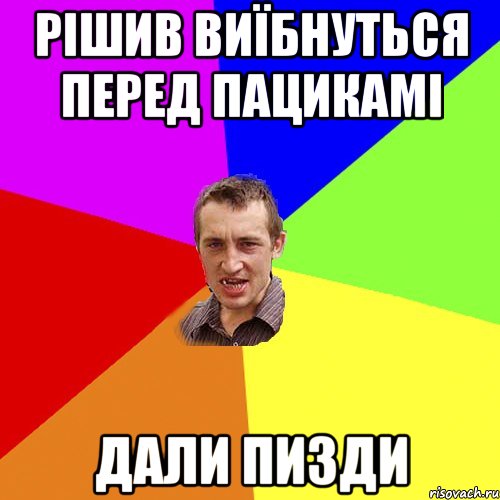 РІШИВ ВИЇБНУТЬСЯ ПЕРЕД ПАЦИКАМІ

ДАЛИ ПИЗДИ

risovach.ru